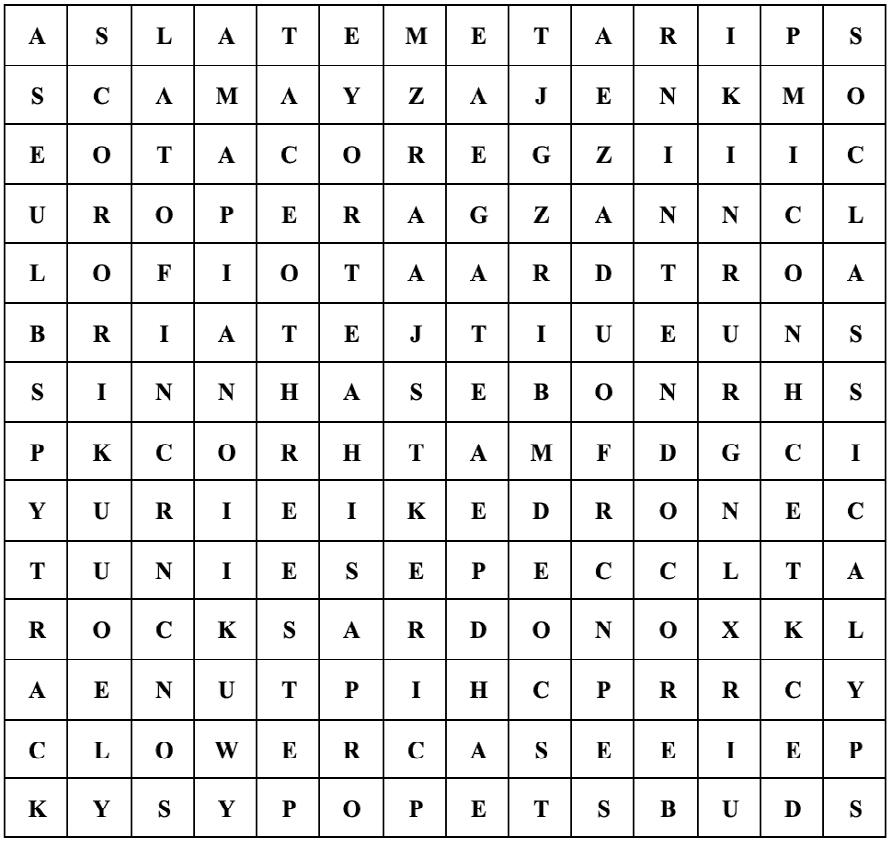 | A | S | L | A | T | E | M | E | T | A | R | I | P | S |
|---|---|---|---|---|---|---|---|---|---|---|---|---|---|
| S | C | A | M | A | Y | Z | A | J | E | N | K | M | O |
| E | O | T | A | C | O | R | E | G | Z | I | I | I | C |
| U | R | O | P | E | R | A | G | Z | A | N | N | C | L |
| L | O | F | I | O | T | A | A | R | D | T | R | O | A |
| B | R | I | A | T | E | J | T | I | U | E | U | N | S |
| S | I | N | N | H | A | S | E | B | O | N | R | H | S |
| P | K | C | O | R | H | T | A | M | F | D | G | C | I |
| Y | U | R | I | E | I | K | E | D | R | O | N | E | C |
| T | U | N | I | E | S | E | P | E | C | C | L | T | A |
| R | O | C | K | S | A | R | D | O | N | O | X | K | L |
| A | E | N | U | T | P | I | H | C | P | R | R | C | Y |
| C | L | O | W | E | R | C | A | S | E | E | I | E | P |
| K | Y | S | Y | P | O | P | E | T | S | B | U | D | S |